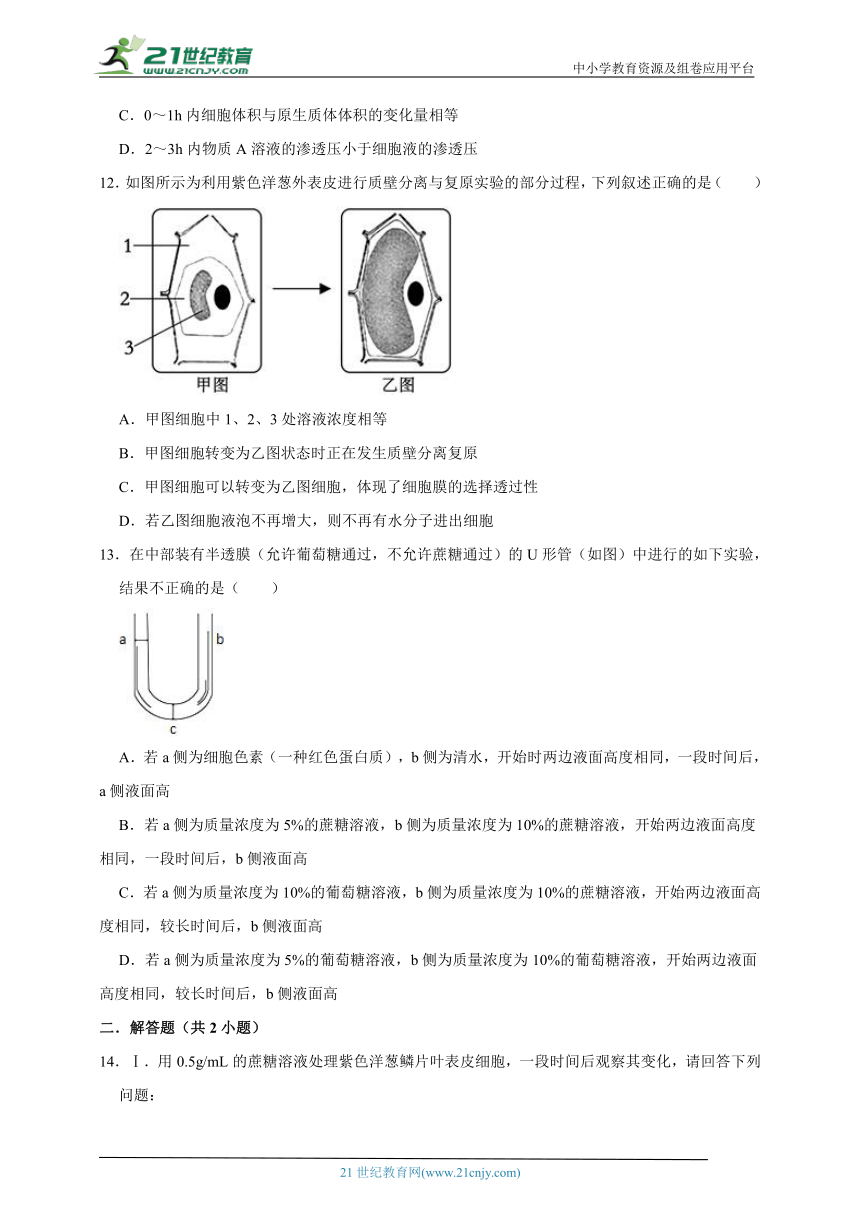 21世纪教育
www.21cnjy.com

中小学教育资源及组卷应用平台

C．0～1h 内细胞体积与原生质体体积的变化量相等

D．2～3h 内物质 A 溶液的渗透压小于细胞液的渗透压

12. 如图所示为利用紫色洋葱外表皮进行质壁分离与复原实验的部分过程，下列叙述正确的是（　　）

1
2
3
甲图
乙图

A．甲图细胞中 1、2、3 处溶液浓度相等

B．甲图细胞转变为乙图状态时正在发生质壁分离复原

C．甲图细胞可以转变为乙图细胞，体现了细胞膜的选择透过性

D．若乙图细胞液泡不再增大，则不再有水分子进出细胞

13．在中部装有半透膜（允许葡萄糖通过，不允许蔗糖通过）的 U 形管（如图）中进行的如下实验，结果不正确的是（　　）

a
b
c

A．若 a 侧为细胞色素（一种红色蛋白质），b 侧为清水，开始时两边液面高度相同，一段时间后，a 侧液面高

B．若 a 侧为质量浓度为 5%的蔗糖溶液，b 侧为质量浓度为 10%的蔗糖溶液，开始两边液面高度相同，一段时间后，b 侧液面高

C．若 a 侧为质量浓度为 10%的葡萄糖溶液，b 侧为质量浓度为 10%的蔗糖溶液，开始两边液面高度相同，较长时间后，b 侧液面高

D．若 a 侧为质量浓度为 5%的葡萄糖溶液，b 侧为质量浓度为 10%的葡萄糖溶液，开始两边液面高度相同，较长时间后，b 侧液面高

二．解答题（共 2 小题）

14．Ⅰ．用 0.5g/mL 的蔗糖溶液处理紫色洋葱鳞片叶表皮细胞，一段时间后观察其变化，请回答下列问题：

21 世纪教育网(www.21cnjy.com)